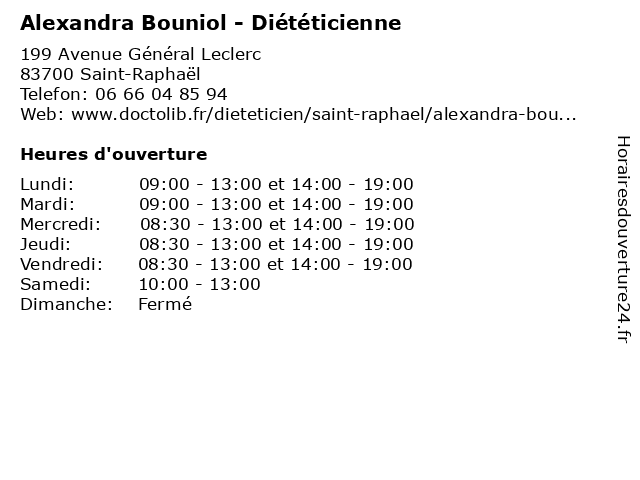 Alexandra Bouniol - Diététicienne

199 Avenue Général Leclerc
83700 Saint-Raphaël
Telefon: 06 66 04 85 94
Web: www.doctolib.fr/dieteticien/saint-raphael/alexandra-bou...

Heures d'ouverture

| | |
|---|---|
| Lundi: | 09:00 - 13:00 et 14:00 - 19:00 |
| Mardi: | 09:00 - 13:00 et 14:00 - 19:00 |
| Mercredi: | 08:30 - 13:00 et 14:00 - 19:00 |
| Jeudi: | 08:30 - 13:00 et 14:00 - 19:00 |
| Vendredi: | 08:30 - 13:00 et 14:00 - 19:00 |
| Samedi: | 10:00 - 13:00 |
| Dimanche: | Fermé |

Horairesdouverture24.fr